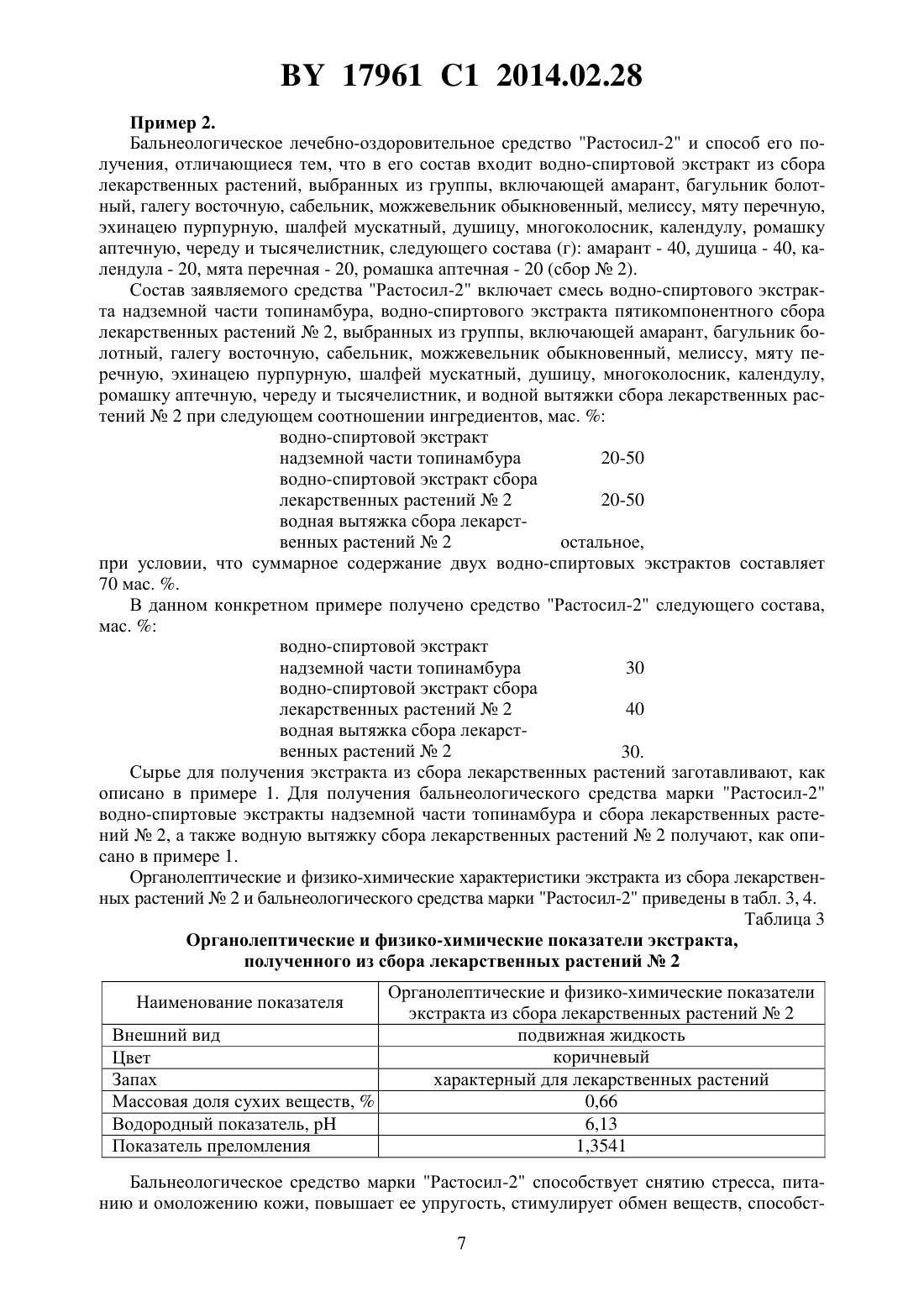 BY 17961 C1 2014.02.28

Пример 2.

Бальнеологическое лечебно-оздоровительное средство "Растосил-2" и способ его получения, отличающиеся тем, что в его состав входит водно-спиртовой экстракт из сбора лекарственных растений, выбранных из группы, включающей амарант, багульник болотный, галегу восточную, сабельник, можжевельник обыкновенный, мелиссу, мяту перечную, эхинацею пурпурную, шалфей мускатный, душицу, многоколосник, календулу, ромашку аптечную, череду и тысячелистник, следующего состава (г): амарант - 40, душица - 40, календула - 20, мята перечная - 20, ромашка аптечная - 20 (сбор № 2).

Состав заявляемого средства "Растосил-2" включает смесь водно-спиртового экстракта надземной части топинамбура, водно-спиртового экстракта пятикомпонентного сбора лекарственных растений № 2, выбранных из группы, включающей амарант, багульник болотный, галегу восточную, сабельник, можжевельник обыкновенный, мелиссу, мяту перечную, эхинацею пурпурную, шалфей мускатный, душицу, многоколосник, календулу, ромашку аптечную, череду и тысячелистник, и водной вытяжки сбора лекарственных растений № 2 при следующем соотношении ингредиентов, мас. %:

водно-спиртовой экстракт надземной части топинамбура 20-50
водно-спиртовой экстракт сбора лекарственных растений № 2 20-50
водная вытяжка сбора лекарственных растений № 2 остальное,

при условии, что суммарное содержание двух водно-спиртовых экстрактов составляет 70 мас. %.

В данном конкретном примере получено средство "Растосил-2" следующего состава, мас. %:

водно-спиртовой экстракт надземной части топинамбура 30
водно-спиртовой экстракт сбора лекарственных растений № 2 40
водная вытяжка сбора лекарственных растений № 2 30.

Сырье для получения экстракта из сбора лекарственных растений заготавливают, как описано в примере 1. Для получения бальнеологического средства марки "Растосил-2" водно-спиртовые экстракты надземной части топинамбура и сбора лекарственных растений № 2, а также водную вытяжку сбора лекарственных растений № 2 получают, как описано в примере 1.

Органолептические и физико-химические характеристики экстракта из сбора лекарственных растений № 2 и бальнеологического средства марки "Растосил-2" приведены в табл. 3, 4.

Таблица 3

Органолептические и физико-химические показатели экстракта, полученного из сбора лекарственных растений № 2

| Наименование показателя | Органолептические и физико-химические показатели экстракта из сбора лекарственных растений № 2 |
|---|---|
| Внешний вид | подвижная жидкость |
| Цвет | коричневый |
| Запах | характерный для лекарственных растений |
| Массовая доля сухих веществ, % | 0,66 |
| Водородный показатель, pH | 6,13 |
| Показатель преломления | 1,3541 |

Бальнеологическое средство марки "Растосил-2" способствует снятию стресса, питанию и омоложению кожи, повышает ее упругость, стимулирует обмен веществ, способст-

7